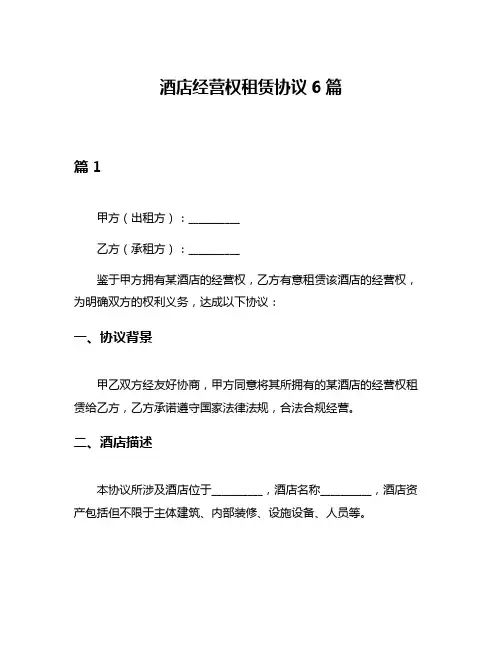 酒店经营权租赁协议 6 篇

篇 1

甲方（出租方）：__________

乙方（承租方）：__________

鉴于甲方拥有某酒店的经营权，乙方有意租赁该酒店的经营权，为明确双方的权利义务，达成以下协议：

一、协议背景

甲乙双方经友好协商，甲方同意将其所拥有的某酒店的经营权租赁给乙方，乙方承诺遵守国家法律法规，合法合规经营。

二、酒店描述

本协议所涉及酒店位于__________，酒店名称__________，酒店资产包括但不限于主体建筑、内部装修、设施设备、人员等。